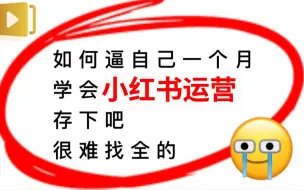 如何逼自己一个月
学会小红书运营
存下吧
很难找全的